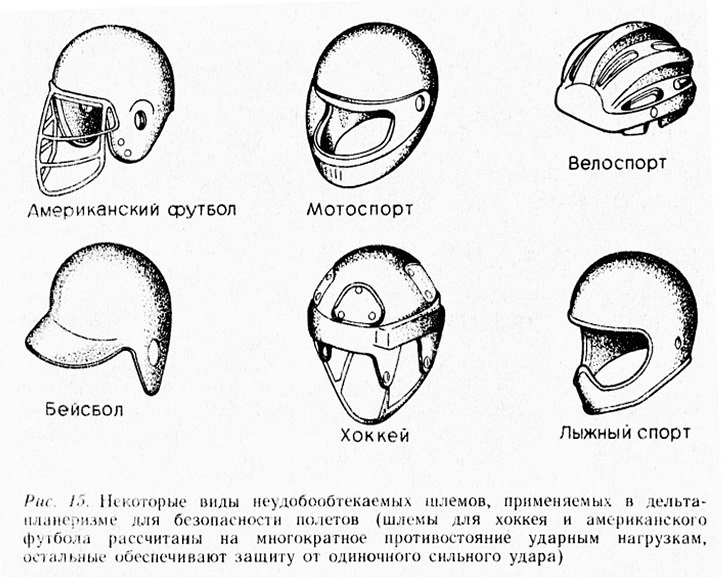 Американский футбол

Мотоспорт

Велоспорт

Бейсбол

Хоккей

Лыжный спорт

Рис. 15. Некоторые виды неудобообтекаемых шлемов, применяемых в дельтапланеризме для безопасности полетов (шлемы для хоккея и американского футбола рассчитаны на многократное противостояние ударным нагрузкам, остальные обеспечивают защиту от одиночного сильного удара)